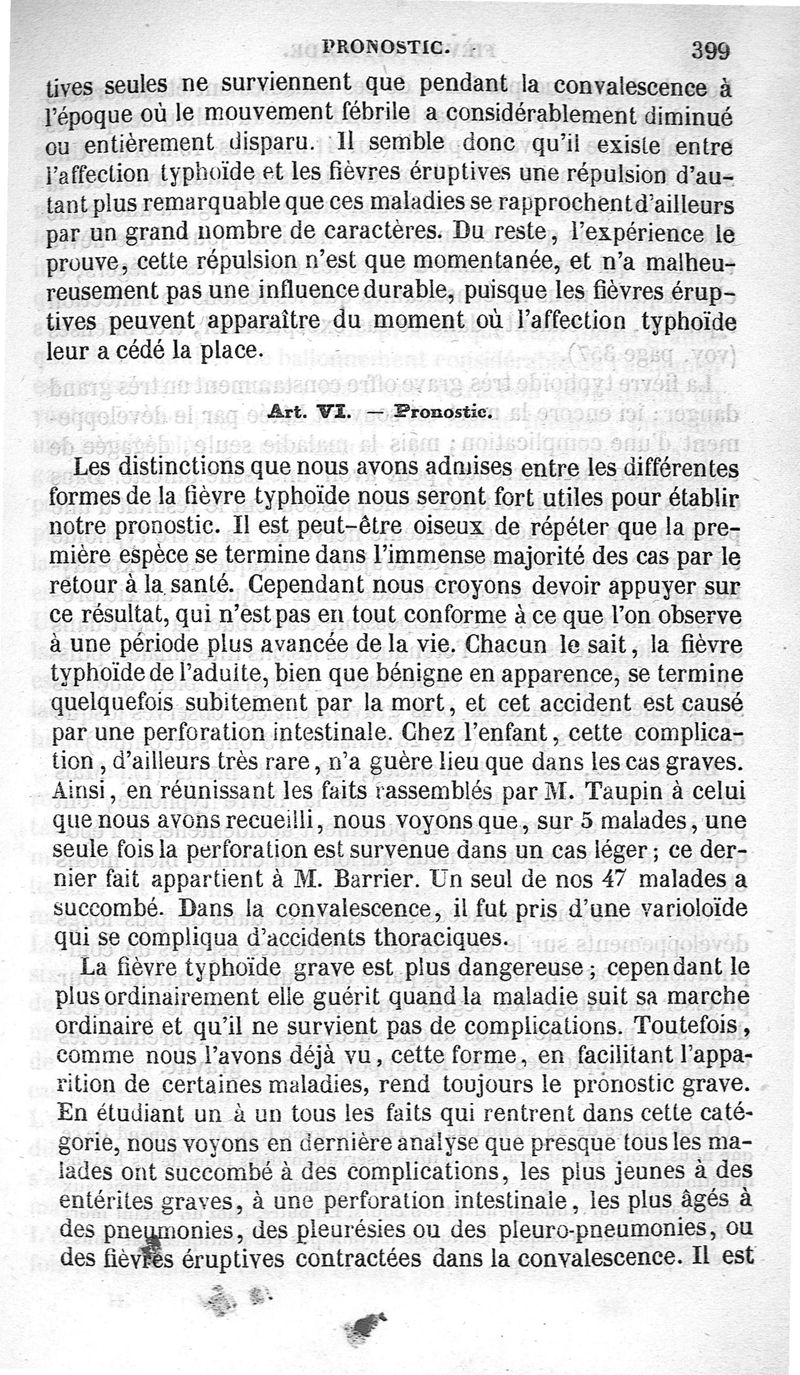 PRONOSTIC. 399

tives seules ne surviennent que pendant la convalescence à l'époque où le mouvement fébrile a considérablement diminué ou entièrement disparu. Il semble donc qu'il existe entre l'affection typhoïde et les fièvres éruptives une répulsion d'autant plus remarquable que ces maladies se rapprochent d'ailleurs par un grand nombre de caractères. Du reste, l'expérience le prouve, cette répulsion n'est que momentanée, et n'a malheureusement pas une influence durable, puisque les fièvres éruptives peuvent apparaître du moment où l'affection typhoïde leur a cédé la place.

Art. VI. — Pronostic.

Les distinctions que nous avons admises entre les différentes formes de la fièvre typhoïde nous seront fort utiles pour établir notre pronostic. Il est peut-être oiseux de répéter que la première espèce se termine dans l'immense majorité des cas par le retour à la santé. Cependant nous croyons devoir appuyer sur ce résultat, qui n'est pas en tout conforme à ce que l'on observe à une période plus avancée de la vie. Chacun le sait, la fièvre typhoïde de l'adulte, bien que bénigne en apparence, se termine quelquefois subitement par la mort, et cet accident est causé par une perforation intestinale. Chez l'enfant, cette complication, d'ailleurs très rare, n'a guère lieu que dans les cas graves. Ainsi, en réunissant les faits rassemblés par M. Taupin à celui que nous avons recueilli, nous voyons que, sur 5 malades, une seule fois la perforation est survenue dans un cas léger; ce dernier fait appartient à M. Barrier. Un seul de nos 47 malades a succombé. Dans la convalescence, il fut pris d'une varioloïde qui se compliqua d'accidents thoraciques.

La fièvre typhoïde grave est plus dangereuse; cependant le plus ordinairement elle guérit quand la maladie suit sa marche ordinaire et qu'il ne survient pas de complications. Toutefois, comme nous l'avons déjà vu, cette forme, en facilitant l'apparition de certaines maladies, rend toujours le pronostic grave. En étudiant un à un tous les faits qui rentrent dans cette catégorie, nous voyons en dernière analyse que presque tous les malades ont succombé à des complications, les plus jeunes à des entérites graves, à une perforation intestinale, les plus âgés à des pneumonies, des pleurésies ou des pleuro-pneumonies, ou des fièvres éruptives contractées dans la convalescence. Il est